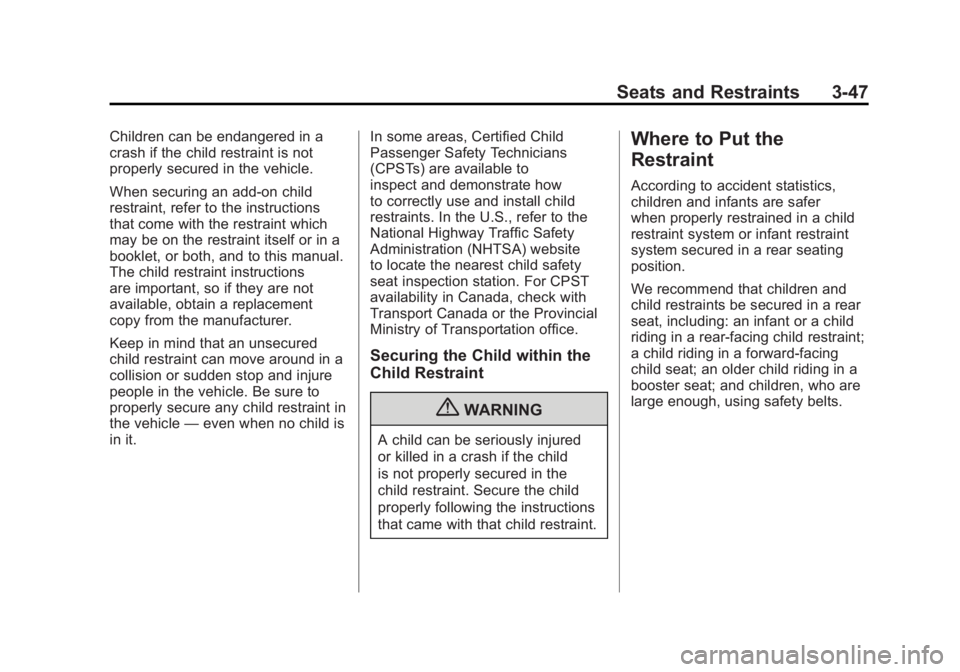 Seats and Restraints 3-47

Children can be endangered in a crash if the child restraint is not properly secured in the vehicle.

When securing an add-on child restraint, refer to the instructions that come with the restraint which may be on the restraint itself or in a booklet, or both, and to this manual. The child restraint instructions are important, so if they are not available, obtain a replacement copy from the manufacturer.

Keep in mind that an unsecured child restraint can move around in a collision or sudden stop and injure people in the vehicle. Be sure to properly secure any child restraint in the vehicle — even when no child is in it.

In some areas, Certified Child Passenger Safety Technicians (CPSTs) are available to inspect and demonstrate how to correctly use and install child restraints. In the U.S., refer to the National Highway Traffic Safety Administration (NHTSA) website to locate the nearest child safety seat inspection station. For CPST availability in Canada, check with Transport Canada or the Provincial Ministry of Transportation office.

Securing the Child within the Child Restraint

WARNING

A child can be seriously injured or killed in a crash if the child is not properly secured in the child restraint. Secure the child properly following the instructions that came with that child restraint.

Where to Put the Restraint

According to accident statistics, children and infants are safer when properly restrained in a child restraint system or infant restraint system secured in a rear seating position.

We recommend that children and child restraints be secured in a rear seat, including: an infant or a child riding in a rear-facing child restraint; a child riding in a forward-facing child seat; an older child riding in a booster seat; and children, who are large enough, using safety belts.

carmanualsonline.info